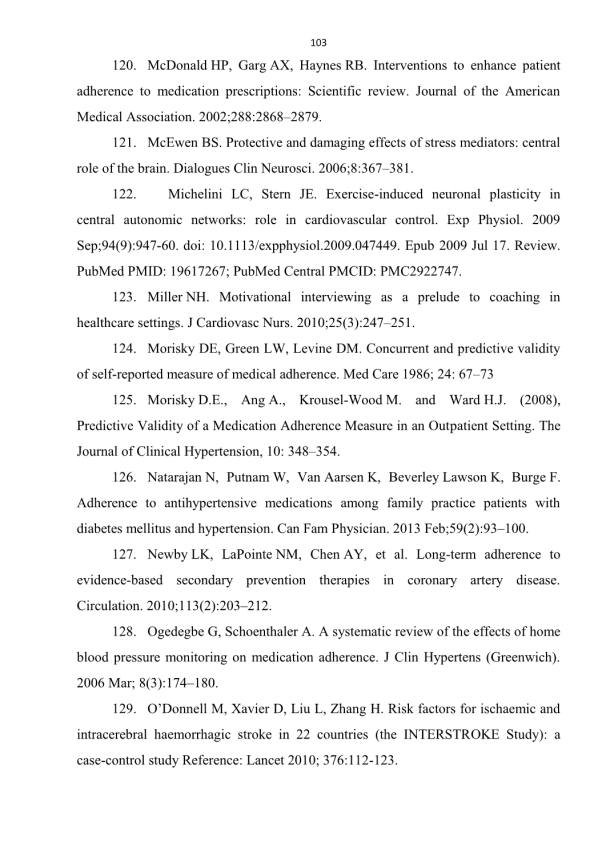 103

120. McDonald HP, Garg AX, Haynes RB. Interventions to enhance patient adherence to medication prescriptions: Scientific review. Journal of the American Medical Association. 2002;288:2868–2879.

121. McEwen BS. Protective and damaging effects of stress mediators: central role of the brain. Dialogues Clin Neurosci. 2006;8:367–381.

122. Michelini LC, Stern JE. Exercise-induced neuronal plasticity in central autonomic networks: role in cardiovascular control. Exp Physiol. 2009 Sep;94(9):947-60. doi: 10.1113/expphysiol.2009.047449. Epub 2009 Jul 17. Review. PubMed PMID: 19617267; PubMed Central PMCID: PMC2922747.

123. Miller NH. Motivational interviewing as a prelude to coaching in healthcare settings. J Cardiovasc Nurs. 2010;25(3):247–251.

124. Morisky DE, Green LW, Levine DM. Concurrent and predictive validity of self-reported measure of medical adherence. Med Care 1986; 24: 67–73

125. Morisky D.E., Ang A., Krousel-Wood M. and Ward H.J. (2008), Predictive Validity of a Medication Adherence Measure in an Outpatient Setting. The Journal of Clinical Hypertension, 10: 348–354.

126. Natarajan N, Putnam W, Van Aarsen K, Beverley Lawson K, Burge F. Adherence to antihypertensive medications among family practice patients with diabetes mellitus and hypertension. Can Fam Physician. 2013 Feb;59(2):93–100.

127. Newby LK, LaPointe NM, Chen AY, et al. Long-term adherence to evidence-based secondary prevention therapies in coronary artery disease. Circulation. 2010;113(2):203–212.

128. Ogedegbe G, Schoenthaler A. A systematic review of the effects of home blood pressure monitoring on medication adherence. J Clin Hypertens (Greenwich). 2006 Mar; 8(3):174–180.

129. O'Donnell M, Xavier D, Liu L, Zhang H. Risk factors for ischaemic and intracerebral haemorrhagic stroke in 22 countries (the INTERSTROKE Study): a case-control study Reference: Lancet 2010; 376:112-123.